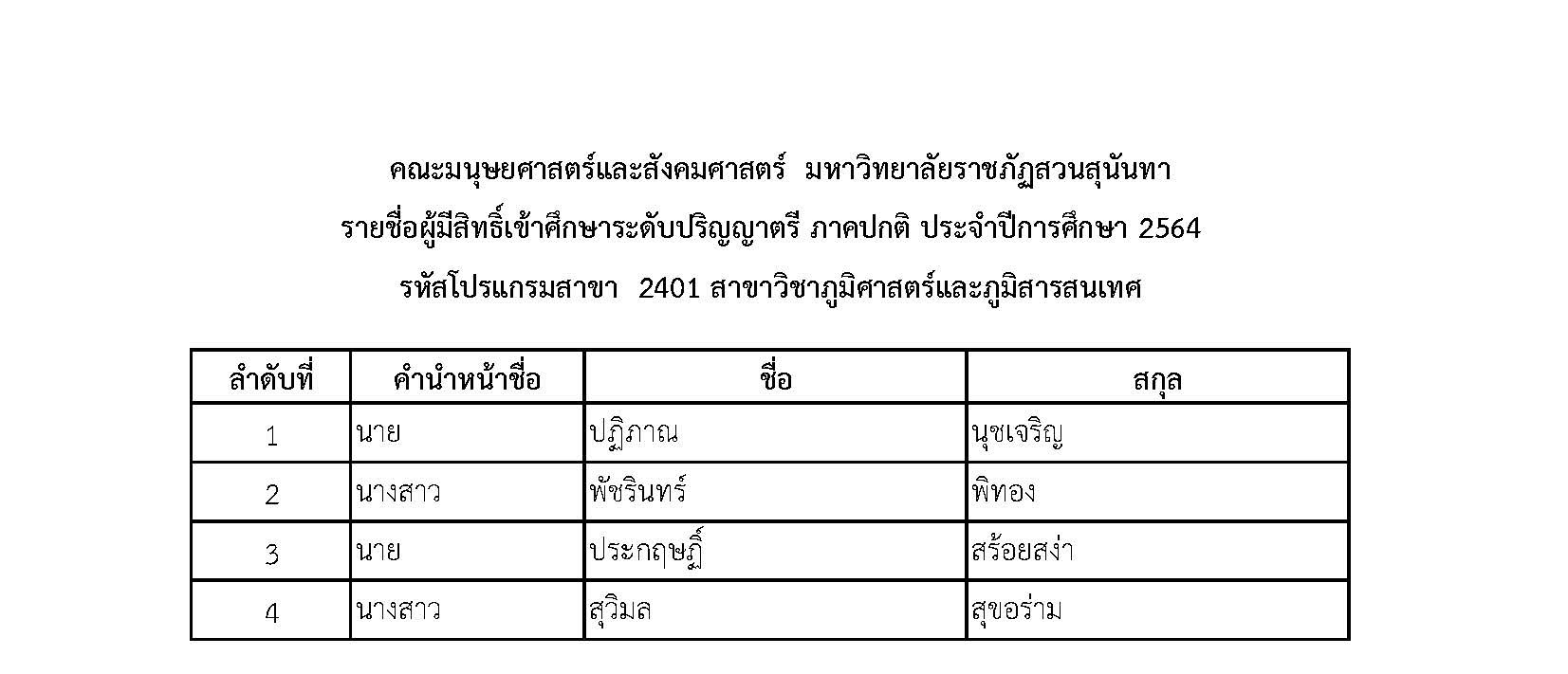 คณะมนุษยศาสตร์และสังคมศาสตร์ มหาวิทยาลัยราชภัฏสวนสุนันทา

รายชื่อผู้มีสิทธิ์เข้าศึกษาระดับปริญญาตรี ภาคปกติ ประจำปีการศึกษา 2564

รหัสโปรแกรมสาขา 2401 สาขาวิชาภูมิศาสตร์และภูมิสารสนเทศ

| ลำดับที่ | คำนำหน้าชื่อ | ชื่อ | สกุล |
|---|---|---|---|
| 1 | นาย | ปฏิภาณ | นุชเจริญ |
| 2 | นางสาว | พัชรินทร์ | พิทอง |
| 3 | นาย | ประกฤษฏิ์ | สร้อยสง่า |
| 4 | นางสาว | สุวิมล | สุขอร่าม |